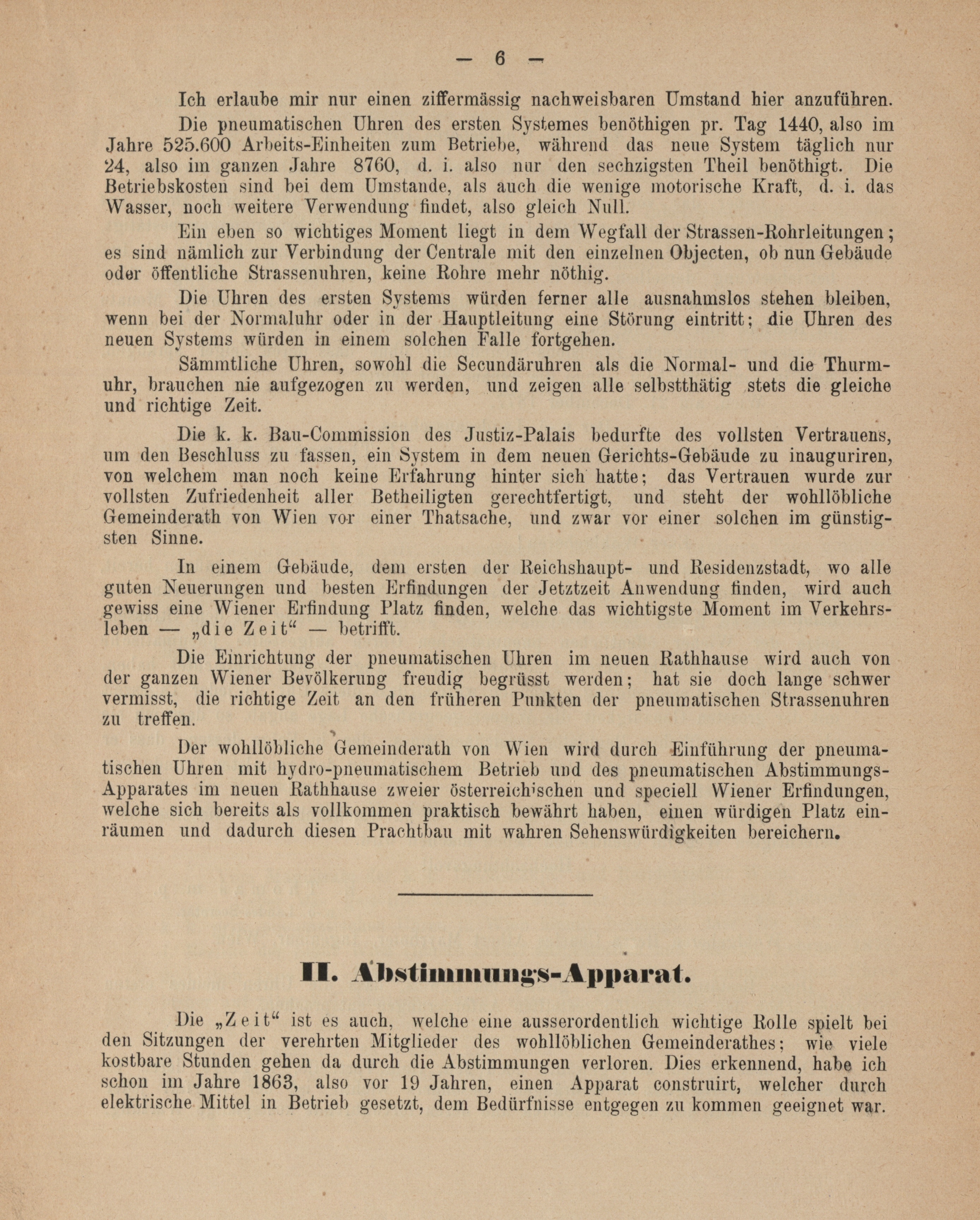 — 6 —

Ich erlaube mir nur einen ziffermässig nachweisbaren Umstand hier anzuführen.

Die pneumatischen Uhren des ersten Systemes benöthigen pr. Tag 1440, also im Jahre 525.600 Arbeits-Einheiten zum Betriebe, während das neue System täglich nur 24, also im ganzen Jahre 8760, d. i. also nur den sechzigsten Theil benöthigt. Die Betriebskosten sind bei dem Umstande, als auch die wenige motorische Kraft, d. i. das Wasser, noch weitere Verwendung findet, also gleich Null.

Ein eben so wichtiges Moment liegt in dem Wegfall der Strassen-Rohrleitungen; es sind nämlich zur Verbindung der Centrale mit den einzelnen Objecten, ob nun Gebäude oder öffentliche Strassenuhren, keine Rohre mehr nöthig.

Die Uhren des ersten Systems würden ferner alle ausnahmslos stehen bleiben, wenn bei der Normaluhr oder in der Hauptleitung eine Störung eintritt; die Uhren des neuen Systems würden in einem solchen Falle fortgehen.

Sämmtliche Uhren, sowohl die Secundäruhren als die Normal- und die Thurmuhr, brauchen nie aufgezogen zu werden, und zeigen alle selbstthätig stets die gleiche und richtige Zeit.

Die k. k. Bau-Commission des Justiz-Palais bedurfte des vollsten Vertrauens, um den Beschluss zu fassen, ein System in dem neuen Gerichts-Gebäude zu inauguriren, von welchem man noch keine Erfahrung hinter sich hatte; das Vertrauen wurde zur vollsten Zufriedenheit aller Betheiligten gerechtfertigt, und steht der wohllöbliche Gemeinderath von Wien vor einer Thatsache, und zwar vor einer solchen im günstigsten Sinne.

In einem Gebäude, dem ersten der Reichshaupt- und Residenzstadt, wo alle guten Neuerungen und besten Erfindungen der Jetztzeit Anwendung finden, wird auch gewiss eine Wiener Erfindung Platz finden, welche das wichtigste Moment im Verkehrsleben — „die Zeit“ — betrifft.

Die Einrichtung der pneumatischen Uhren im neuen Rathhause wird auch von der ganzen Wiener Bevölkerung freudig begrüsst werden; hat sie doch lange schwer vermisst, die richtige Zeit an den früheren Punkten der pneumatischen Strassenuhren zu treffen.

Der wohllöbliche Gemeinderath von Wien wird durch Einführung der pneumatischen Uhren mit hydro-pneumatischem Betrieb und des pneumatischen Abstimmungs-Apparates im neuen Rathhause zweier österreichischen und speciell Wiener Erfindungen, welche sich bereits als vollkommen praktisch bewährt haben, einen würdigen Platz einräumen und dadurch diesen Prachtbau mit wahren Sehenswürdigkeiten bereichern.

II. Abstimmungs-Apparat.

Die „Zeit“ ist es auch, welche eine ausserordentlich wichtige Rolle spielt bei den Sitzungen der verehrten Mitglieder des wohllöblichen Gemeinderathes; wie viele kostbare Stunden gehen da durch die Abstimmungen verloren. Dies erkennend, habe ich schon im Jahre 1863, also vor 19 Jahren, einen Apparat construirt, welcher durch elektrische Mittel in Betrieb gesetzt, dem Bedürfnisse entgegen zu kommen geeignet war.